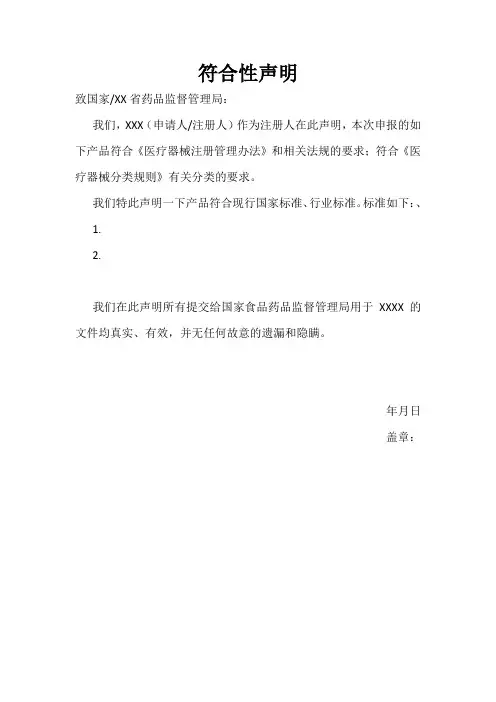 符合性声明

致国家/XX 省药品监督管理局：

我们，XXX（申请人/注册人）作为注册人在此声明，本次申报的如下产品符合《医疗器械注册管理办法》和相关法规的要求；符合《医疗器械分类规则》有关分类的要求。

我们特此声明一下产品符合现行国家标准、行业标准。标准如下：、

1.

2.

我们在此声明所有提交给国家食品药品监督管理局用于 XXXX 的文件均真实、有效，并无任何故意的遗漏和隐瞒。

年月日

盖章：